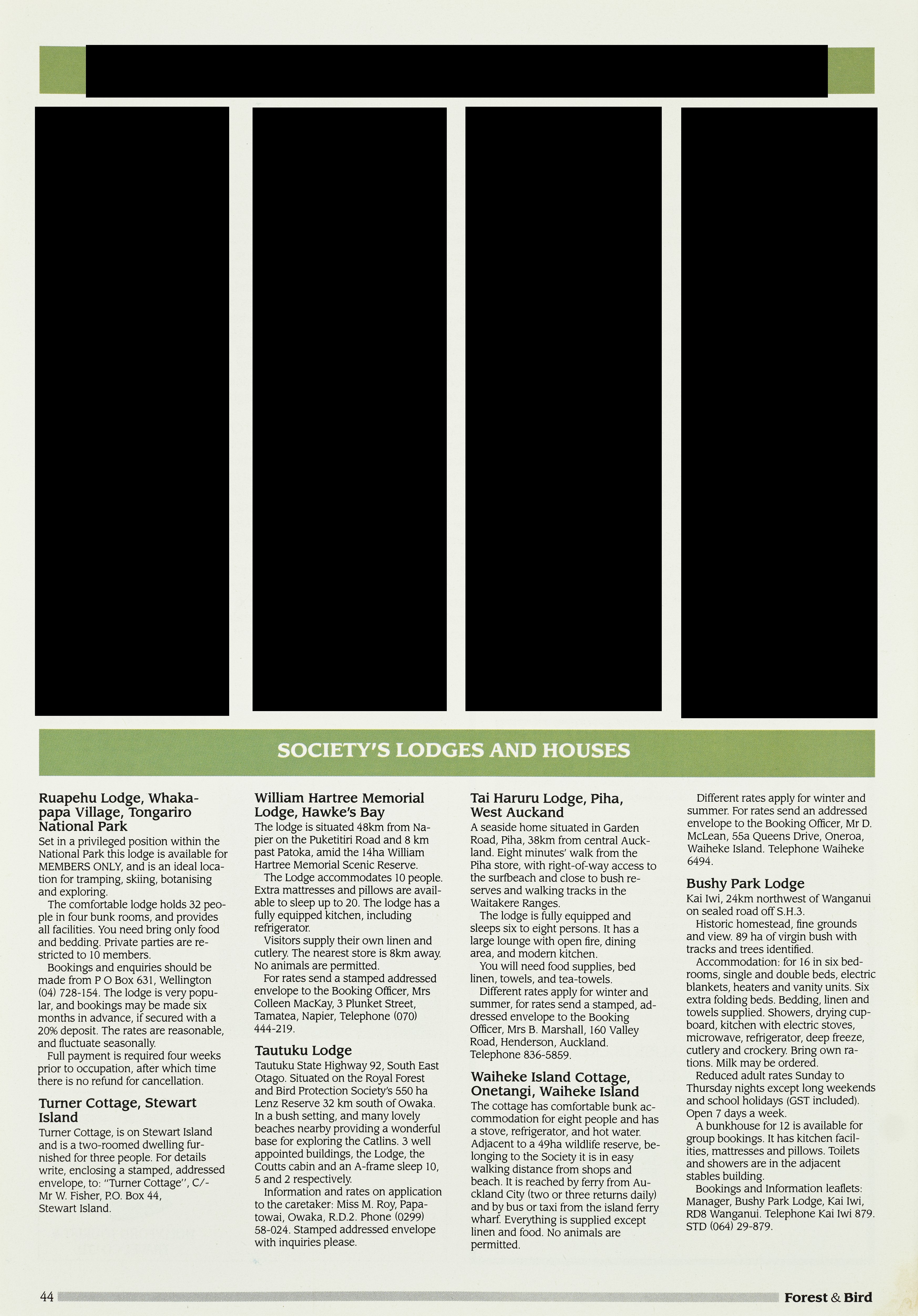 SOCIETY'S LODGES AND HOUSES

Ruapehu Lodge, Whakapapa Village, Tongariro National Park
Set in a privileged position within the National Park this lodge is available for MEMBERS ONLY, and is an ideal location for tramping, skiing, botanising and exploring.
The comfortable lodge holds 32 people in four bunk rooms, and provides all facilities. You need bring only food and bedding. Private parties are restricted to 10 members.
Bookings and enquiries should be made from P O Box 631, Wellington (04) 728-154. The lodge is very popular, and bookings may be made six months in advance, if secured with a 20% deposit. The rates are reasonable, and fluctuate seasonally.
Full payment is required four weeks prior to occupation, after which time there is no refund for cancellation.

Turner Cottage, Stewart Island
Turner Cottage, is on Stewart Island and is a two-roomed dwelling furnished for three people. For details write, enclosing a stamped, addressed envelope, to: "Turner Cottage", C/- Mr W. Fisher, P.O. Box 44, Stewart Island.

William Hartree Memorial Lodge, Hawke's Bay
The lodge is situated 48km from Napier on the Puketitiri Road and 8 km past Patoka, amid the 14ha William Hartree Memorial Scenic Reserve.
The Lodge accommodates 10 people. Extra mattresses and pillows are available to sleep up to 20. The lodge has a fully equipped kitchen, including refrigerator.
Visitors supply their own linen and cutlery. The nearest store is 8km away. No animals are permitted.
For rates send a stamped addressed envelope to the Booking Officer, Mrs Colleen MacKay, 3 Plunket Street, Tamatea, Napier, Telephone (070) 444-219.

Tautuku Lodge
Tautuku State Highway 92, South East Otago. Situated on the Royal Forest and Bird Protection Society's 550 ha Lenz Reserve 32 km south of Owaka. In a bush setting, and many lovely beaches nearby providing a wonderful base for exploring the Catlins. 3 well appointed buildings, the Lodge, the Coutts cabin and an A-frame sleep 10, 5 and 2 respectively.
Information and rates on application to the caretaker: Miss M. Roy, Papatowai, Owaka, R.D.2. Phone (0299) 58-024. Stamped addressed envelope with inquiries please.

Tai Haruru Lodge, Piha, West Auckand
A seaside home situated in Garden Road, Piha, 38km from central Auckland. Eight minutes' walk from the Piha store, with right-of-way access to the surfbeach and close to bush reserves and walking tracks in the Waitakere Ranges.
The lodge is fully equipped and sleeps six to eight persons. It has a large lounge with open fire, dining area, and modern kitchen.
You will need food supplies, bed linen, towels, and tea-towels.
Different rates apply for winter and summer, for rates send a stamped, addressed envelope to the Booking Officer, Mrs B. Marshall, 160 Valley Road, Henderson, Auckland. Telephone 836-5859.

Waiheke Island Cottage, Onetangi, Waiheke Island
The cottage has comfortable bunk accommodation for eight people and has a stove, refrigerator, and hot water. Adjacent to a 49ha wildlife reserve, belonging to the Society it is in easy walking distance from shops and beach. It is reached by ferry from Auckland City (two or three returns daily) and by bus or taxi from the island ferry wharf. Everything is supplied except linen and food. No animals are permitted.

Different rates apply for winter and summer. For rates send an addressed envelope to the Booking Officer, Mr D. McLean, 55a Queens Drive, Oneroa, Waiheke Island. Telephone Waiheke 6494.

Bushy Park Lodge
Kai Iwi, 24km northwest of Wanganui on sealed road off S.H.3.
Historic homestead, fine grounds and view. 89 ha of virgin bush with tracks and trees identified.
Accommodation: for 16 in six bedrooms, single and double beds, electric blankets, heaters and vanity units. Six extra folding beds. Bedding, linen and towels supplied. Showers, drying cupboard, kitchen with electric stoves, microwave, refrigerator, deep freeze, cutlery and crockery. Bring own rations. Milk may be ordered.
Reduced adult rates Sunday to Thursday nights except long weekends and school holidays (GST included). Open 7 days a week.
A bunkhouse for 12 is available for group bookings. It has kitchen facilities, mattresses and pillows. Toilets and showers are in the adjacent stables building.
Bookings and Information leaflets: Manager, Bushy Park Lodge, Kai Iwi, RD8 Wanganui. Telephone Kai Iwi 879. STD (064) 29-879.

44 Forest & Bird